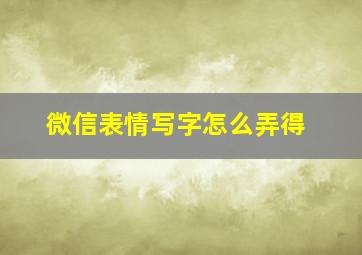 微信表情写字怎么弄得